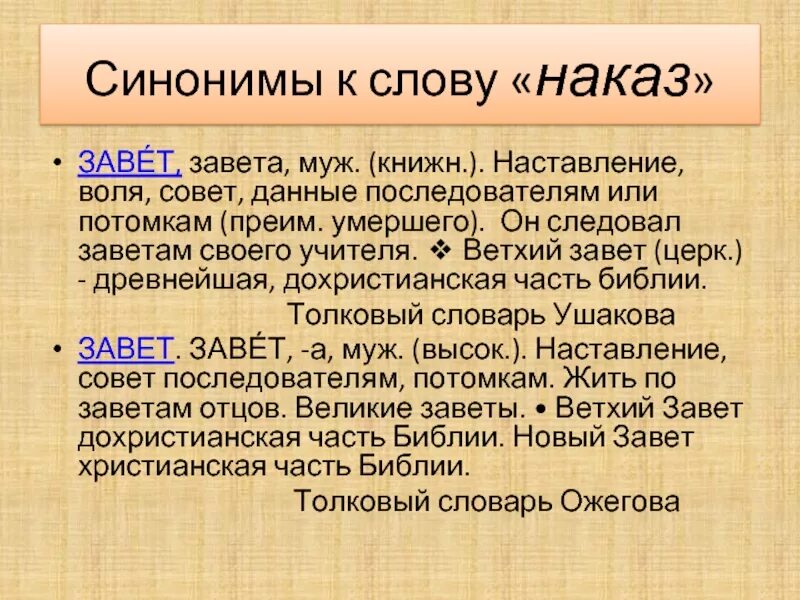 Синонимы к слову «наказ»

• ЗАВЕ́Т, завета, муж. (книжн.). Наставление, воля, совет, данные последователям или потомкам (преим. умершего). Он следовал заветам своего учителя. ❖ Ветхий завет (церк.) - древнейшая, дохристианская часть библии.

Толковый словарь Ушакова

• ЗАВЕТ. ЗАВЕ́Т, -а, муж. (высок.). Наставление, совет последователям, потомкам. Жить по заветам отцов. Великие заветы. • Ветхий Завет дохристианская часть Библии. Новый Завет христианская часть Библии.

Толковый словарь Ожегова